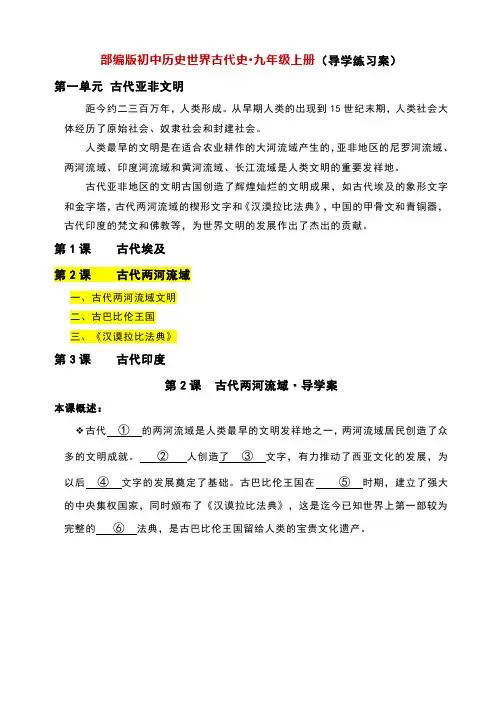 部编版初中历史世界古代史·九年级上册（导学练习案）

第一单元 古代亚非文明

距今约二三百万年，人类形成。从早期人类的出现到 15 世纪末期，人类社会大体经历了原始社会、奴隶社会和封建社会。

人类最早的文明是在适合农业耕作的大河流域产生的，亚非地区的尼罗河流域、两河流域、印度河流域和黄河流域、长江流域是人类文明的重要发祥地。

古代亚非地区的文明古国创造了辉煌灿烂的文明成果，如古代埃及的象形文字和金字塔，古代两河流域的楔形文字和《汉谟拉比法典》，中国的甲骨文和青铜器，古代印度的梵文和佛教等，为世界文明的发展作出了杰出的贡献。

第 1 课　古代埃及

第 2 课　古代两河流域

一、古代两河流域文明

二、古巴比伦王国

三、《汉谟拉比法典》

第 3 课　古代印度

第 2 课　古代两河流域·导学案

本课概述：

❖古代 ① 的两河流域是人类最早的文明发祥地之一，两河流域居民创造了众多的文明成就。 ② 人创造了 ③ 文字，有力推动了西亚文化的发展，为以后 ④ 文字的发展奠定了基础。古巴比伦王国在 ⑤ 时期，建立了强大的中央集权国家，同时颁布了《汉谟拉比法典》，这是迄今已知世界上第一部较为完整的 ⑥ 法典，是古巴比伦王国留给人类的宝贵文化遗产。